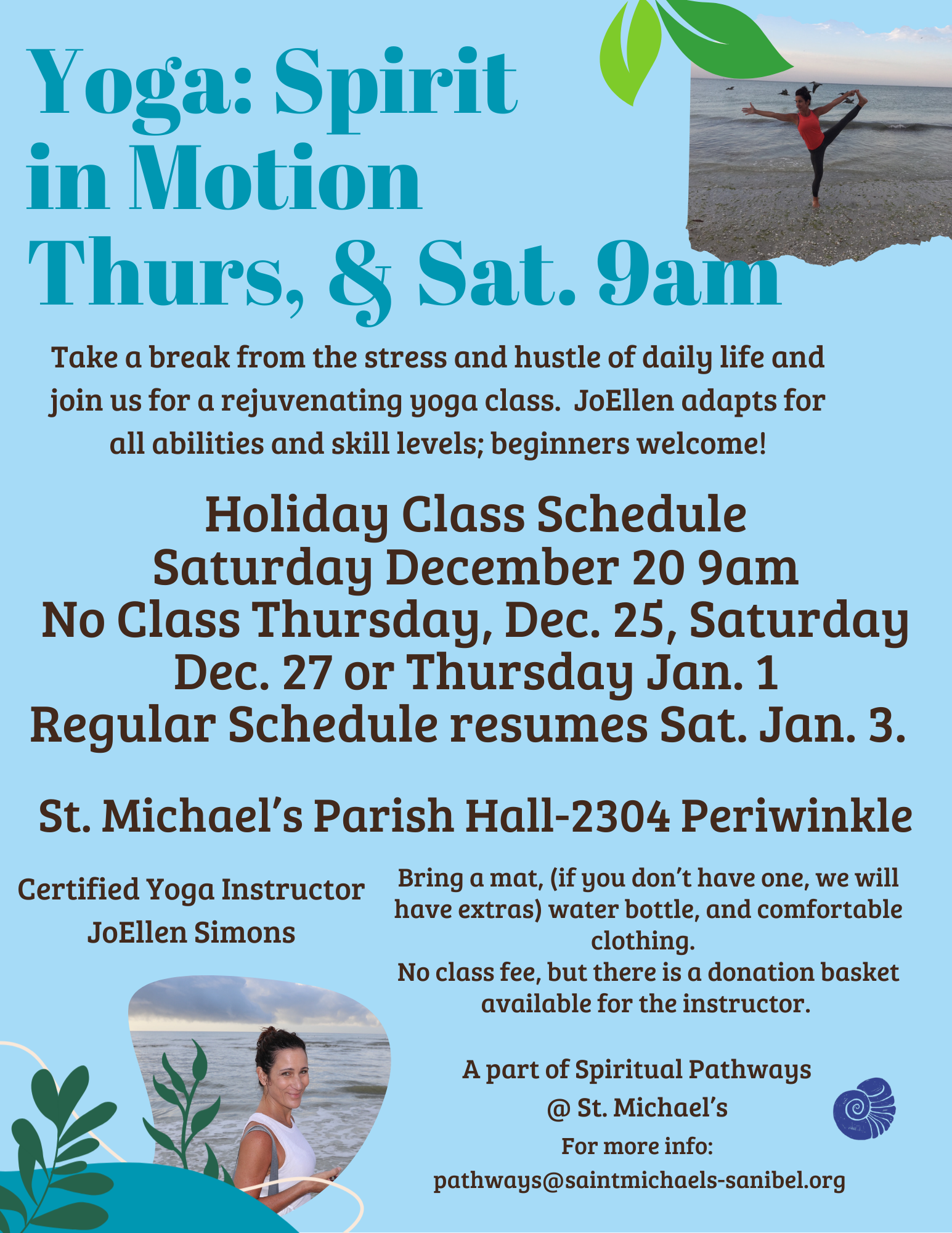 Yoga: Spirit in Motion Thurs, & Sat. 9am

Take a break from the stress and hustle of daily life and join us for a rejuvenating yoga class. JoEllen adapts for all abilities and skill levels; beginners welcome!

Holiday Class Schedule
Saturday December 20 9am
No Class Thursday, Dec. 25, Saturday Dec. 27 or Thursday Jan. 1
Regular Schedule resumes Sat. Jan. 3.

St. Michael's Parish Hall-2304 Periwinkle

Certified Yoga Instructor
JoEllen Simons

Bring a mat, (if you don't have one, we will have extras) water bottle, and comfortable clothing.
No class fee, but there is a donation basket available for the instructor.

A part of Spiritual Pathways
@ St. Michael's
For more info:
pathways@saintmichaels-sanibel.org